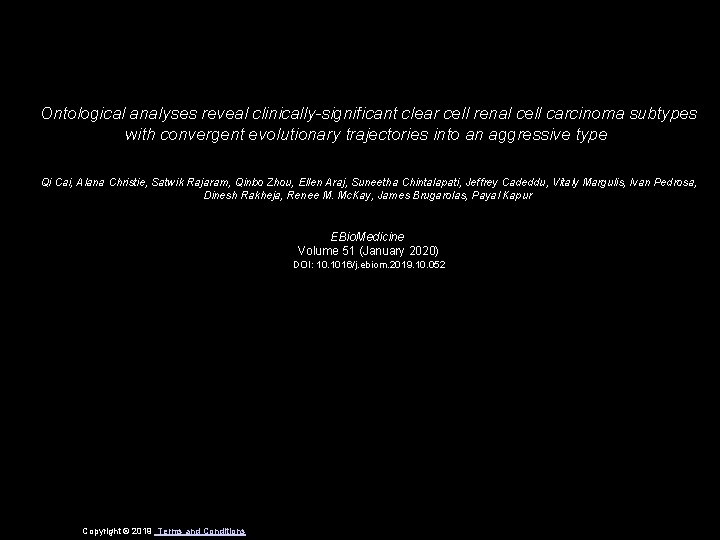 Ontological analyses reveal clinically-significant clear cell renal cell carcinoma subtypes with convergent evolutionary trajectories into an aggressive type

Qi Cai, Alana Christie, Satwik Rajaram, Qinbo Zhou, Ellen Araj, Suneetha Chintalapati, Jeffrey Cadeddu, Vitaly Margulis, Ivan Pedrosa, Dinesh Rakheja, Renee M. McKay, James Brugarolas, Payal Kapur

EBioMedicine
Volume 51 (January 2020)
DOI: 10.1016/j.ebiom.2019.10.052

Copyright © 2019 Terms and Conditions